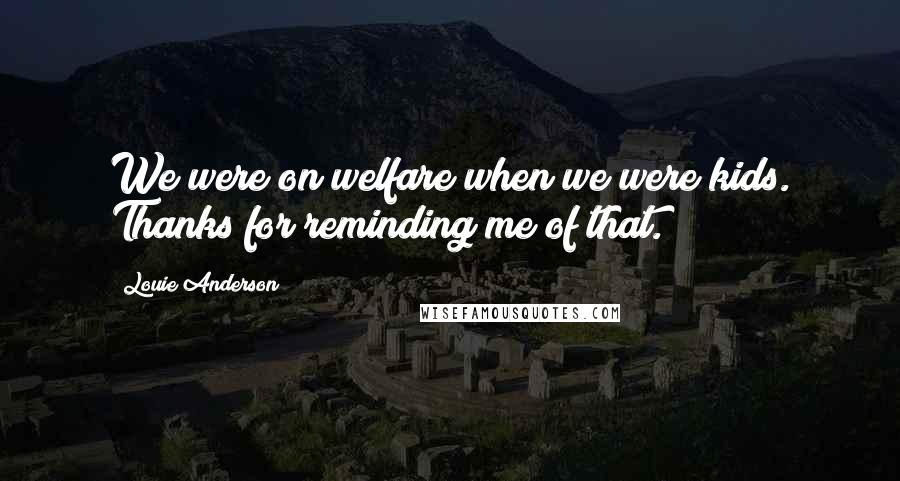 We were on welfare when we were kids. Thanks for reminding me of that.

Louie Anderson

WISEFAMOUSQUOTES.COM